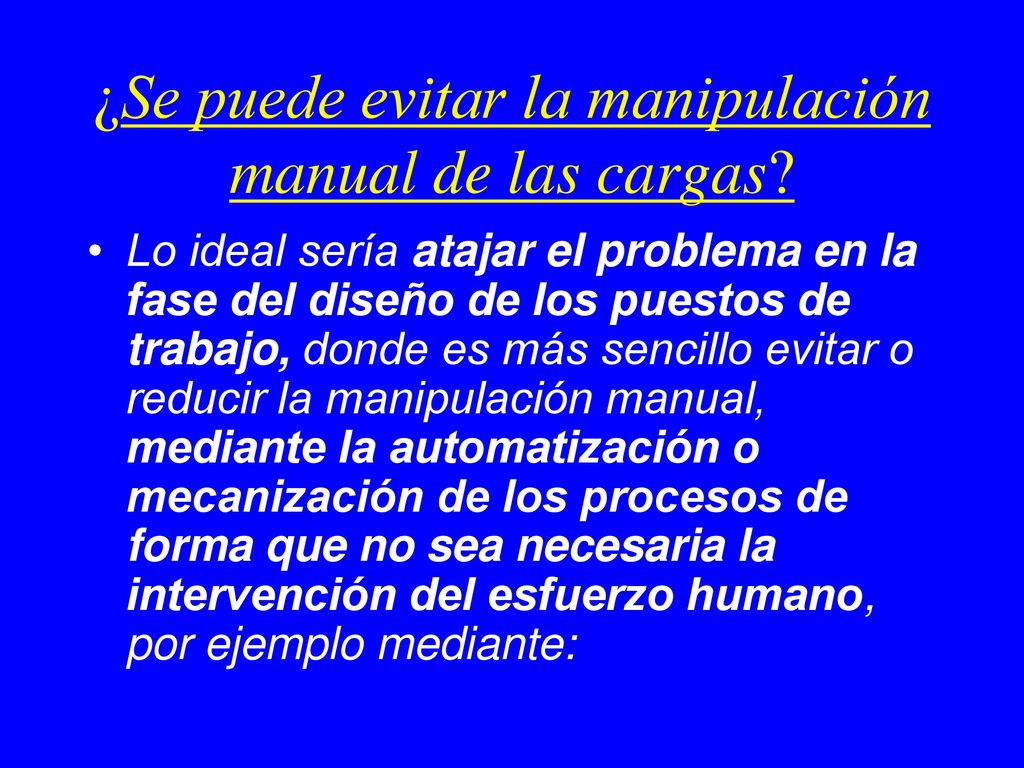 ¿Se puede evitar la manipulación manual de las cargas?

• Lo ideal sería atajar el problema en la fase del diseño de los puestos de trabajo, donde es más sencillo evitar o reducir la manipulación manual, mediante la automatización o mecanización de los procesos de forma que no sea necesaria la intervención del esfuerzo humano, por ejemplo mediante: